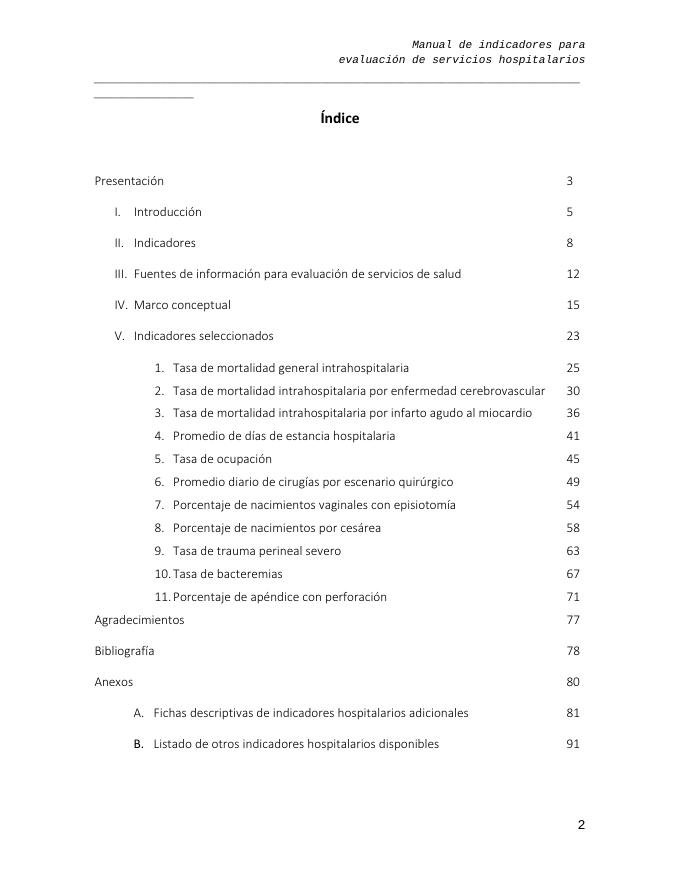 Manual de indicadores para evaluación de servicios hospitalarios

Índice

Presentación 3

I. Introducción 5

II. Indicadores 8

III. Fuentes de información para evaluación de servicios de salud 12

IV. Marco conceptual 15

V. Indicadores seleccionados 23

1. Tasa de mortalidad general intrahospitalaria 25
2. Tasa de mortalidad intrahospitalaria por enfermedad cerebrovascular 30
3. Tasa de mortalidad intrahospitalaria por infarto agudo al miocardio 36
4. Promedio de días de estancia hospitalaria 41
5. Tasa de ocupación 45
6. Promedio diario de cirugías por escenario quirúrgico 49
7. Porcentaje de nacimientos vaginales con episiotomía 54
8. Porcentaje de nacimientos por cesárea 58
9. Tasa de trauma perineal severo 63
10. Tasa de bacteremias 67
11. Porcentaje de apéndice con perforación 71

Agradecimientos 77

Bibliografía 78

Anexos 80

A. Fichas descriptivas de indicadores hospitalarios adicionales 81

B. Listado de otros indicadores hospitalarios disponibles 91

2